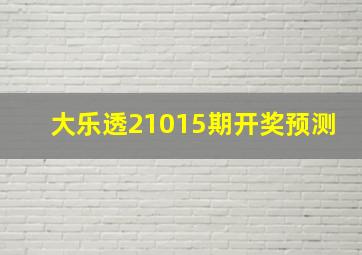 大乐透21015期开奖预测